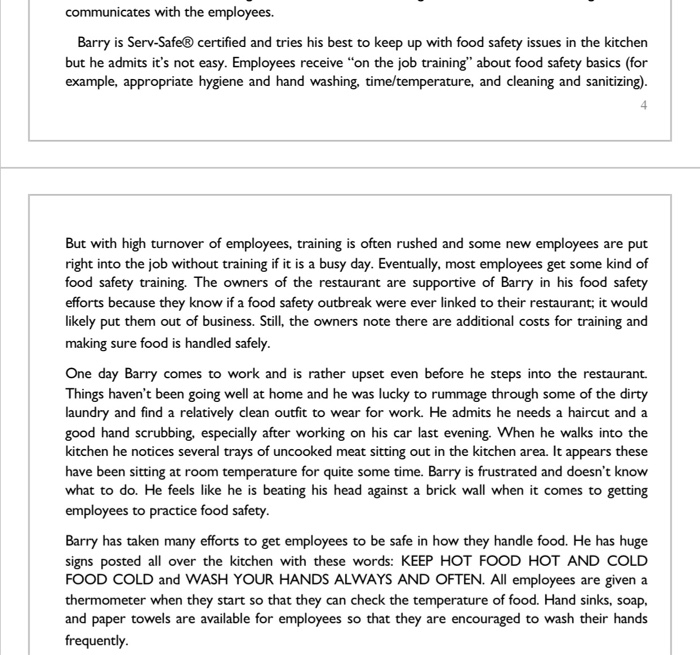 communicates with the employees.

Barry is Serv-Safe® certified and tries his best to keep up with food safety issues in the kitchen but he admits it's not easy. Employees receive "on the job training" about food safety basics (for example, appropriate hygiene and hand washing, time/temperature, and cleaning and sanitizing).

4

But with high turnover of employees, training is often rushed and some new employees are put right into the job without training if it is a busy day. Eventually, most employees get some kind of food safety training. The owners of the restaurant are supportive of Barry in his food safety efforts because they know if a food safety outbreak were ever linked to their restaurant; it would likely put them out of business. Still, the owners note there are additional costs for training and making sure food is handled safely.

One day Barry comes to work and is rather upset even before he steps into the restaurant. Things haven't been going well at home and he was lucky to rummage through some of the dirty laundry and find a relatively clean outfit to wear for work. He admits he needs a haircut and a good hand scrubbing, especially after working on his car last evening. When he walks into the kitchen he notices several trays of uncooked meat sitting out in the kitchen area. It appears these have been sitting at room temperature for quite some time. Barry is frustrated and doesn't know what to do. He feels like he is beating his head against a brick wall when it comes to getting employees to practice food safety.

Barry has taken many efforts to get employees to be safe in how they handle food. He has huge signs posted all over the kitchen with these words: KEEP HOT FOOD HOT AND COLD FOOD COLD and WASH YOUR HANDS ALWAYS AND OFTEN. All employees are given a thermometer when they start so that they can check the temperature of food. Hand sinks, soap, and paper towels are available for employees so that they are encouraged to wash their hands frequently.